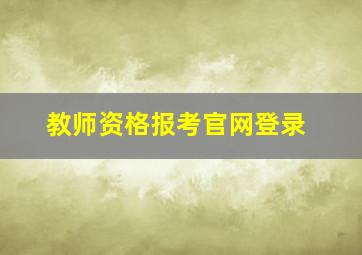 教师资格报考官网登录